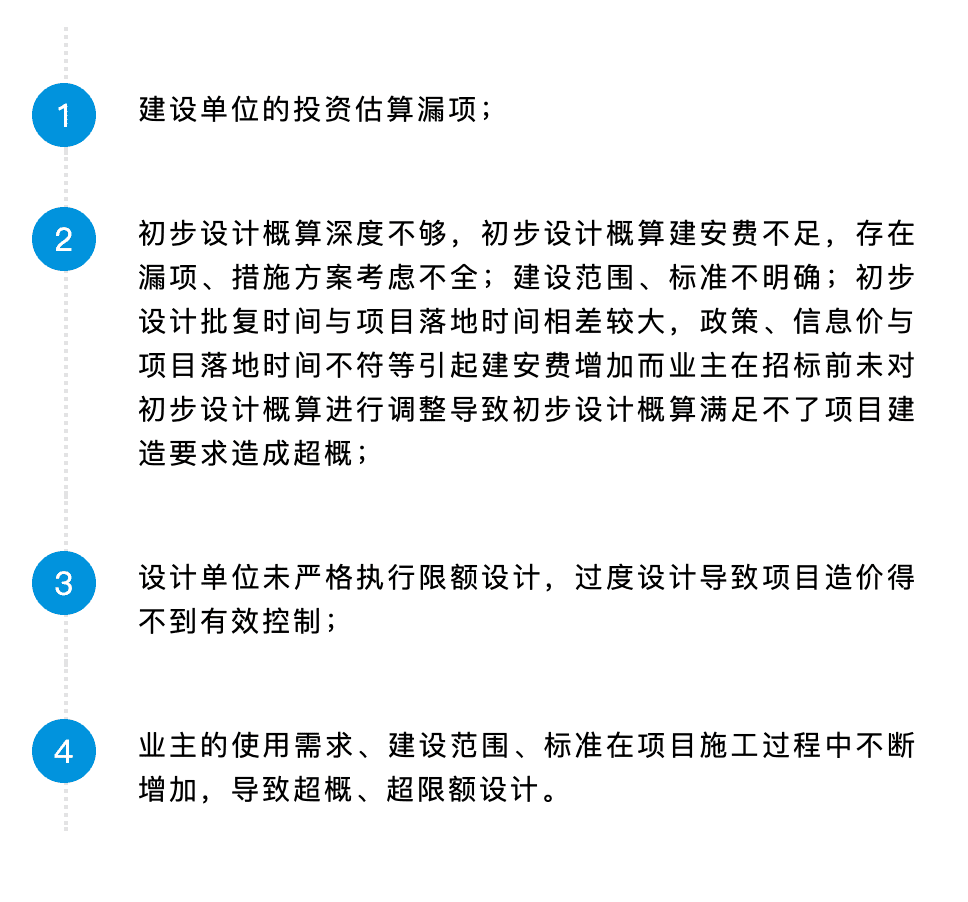 1

建设单位的投资估算漏项；

2

初步设计概算深度不够，初步设计概算建安费不足，存在漏项、措施方案考虑不全；建设范围、标准不明确；初步设计批复时间与项目落地时间相差较大，政策、信息价与项目落地时间不符等引起建安费增加而业主在招标前未对初步设计概算进行调整导致初步设计概算满足不了项目建造要求造成超概；

3

设计单位未严格执行限额设计，过度设计导致项目造价得不到有效控制；

4

业主的使用需求、建设范围、标准在项目施工过程中不断增加，导致超概、超限额设计。